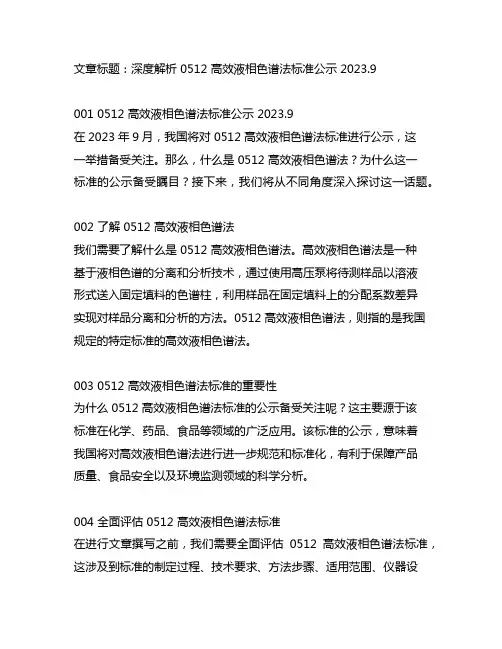 文章标题：深度解析 0512 高效液相色谱法标准公示 2023.9

001 0512 高效液相色谱法标准公示 2023.9
在 2023 年 9 月，我国将对 0512 高效液相色谱法标准进行公示，这一举措备受关注。那么，什么是 0512 高效液相色谱法？为什么这一标准的公示备受瞩目？接下来，我们将从不同角度深入探讨这一话题。

002 了解 0512 高效液相色谱法
我们需要了解什么是 0512 高效液相色谱法。高效液相色谱法是一种基于液相色谱的分离和分析技术，通过使用高压泵将待测样品以溶液形式送入固定填料的色谱柱，利用样品在固定填料上的分配系数差异实现对样品分离和分析的方法。0512 高效液相色谱法，则指的是我国规定的特定标准的高效液相色谱法。

003 0512 高效液相色谱法标准的重要性
为什么 0512 高效液相色谱法标准的公示备受关注呢？这主要源于该标准在化学、药品、食品等领域的广泛应用。该标准的公示，意味着我国将对高效液相色谱法进行进一步规范和标准化，有利于保障产品质量、食品安全以及环境监测领域的科学分析。

004 全面评估 0512 高效液相色谱法标准
在进行文章撰写之前，我们需要全面评估 0512 高效液相色谱法标准，这涉及到标准的制定过程、技术要求、方法步骤、适用范围、仪器设